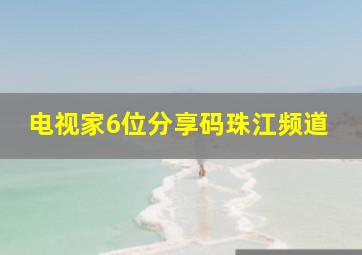 电视家6位分享码珠江频道